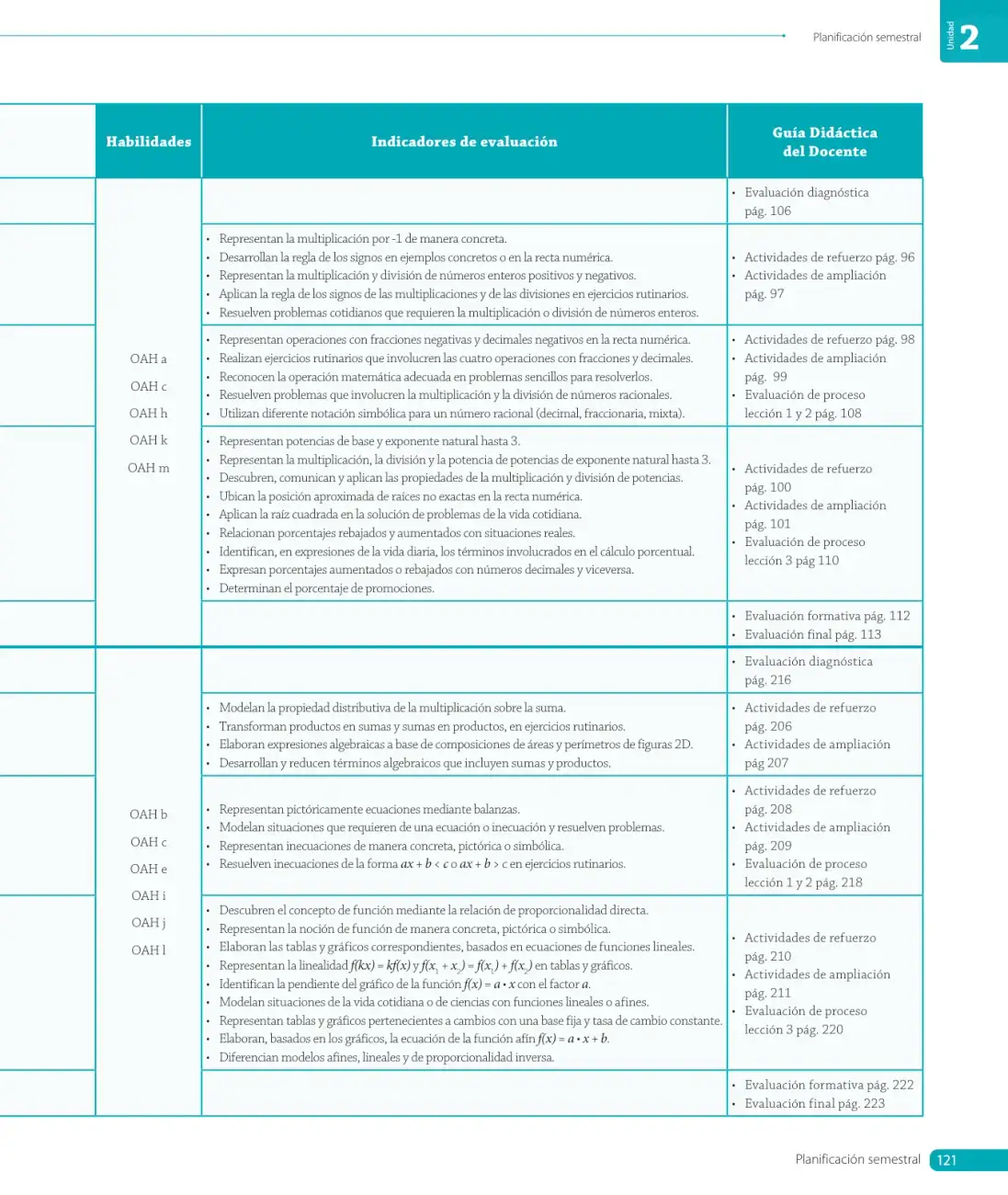 Planificación semestral

Unidad 2

| | Habilidades | Indicadores de evaluación | Guía Didáctica del Docente |
|---|---|---|---|
| | OAH a OAH c OAH h OAH k OAH m | | • Evaluación diagnóstica pág. 106 |
| | | • Representan la multiplicación por -1 de manera concreta. • Desarrollan la regla de los signos en ejemplos concretos o en la recta numérica. • Representan la multiplicación y división de números enteros positivos y negativos. • Aplican la regla de los signos de las multiplicaciones y de las divisiones en ejercicios rutinarios. • Resuelven problemas cotidianos que requieren la multiplicación o división de números enteros. | • Actividades de refuerzo pág. 96 • Actividades de ampliación pág. 97 |
| | | • Representan operaciones con fracciones negativas y decimales negativos en la recta numérica. • Realizan ejercicios rutinarios que involucren las cuatro operaciones con fracciones y decimales. • Reconocen la operación matemática adecuada en problemas sencillos para resolverlos. • Resuelven problemas que involucren la multiplicación y la división de números racionales. • Utilizan diferente notación simbólica para un número racional (decimal, fraccionaria, mixta). | • Actividades de refuerzo pág. 98 • Actividades de ampliación pág. 99 • Evaluación de proceso lección 1 y 2 pág. 108 |
| | | • Representan potencias de base y exponente natural hasta 3. • Representan la multiplicación, la división y la potencia de potencias de exponente natural hasta 3. • Descubren, comunican y aplican las propiedades de la multiplicación y división de potencias. • Ubican la posición aproximada de raíces no exactas en la recta numérica. • Aplican la raíz cuadrada en la solución de problemas de la vida cotidiana. • Relacionan porcentajes rebajados y aumentados con situaciones reales. • Identifican, en expresiones de la vida diaria, los términos involucrados en el cálculo porcentual. • Expresan porcentajes aumentados o rebajados con números decimales y viceversa. • Determinan el porcentaje de promociones. | • Actividades de refuerzo pág. 100 • Actividades de ampliación pág. 101 • Evaluación de proceso lección 3 pág 110 |
| | | | • Evaluación formativa pág. 112 • Evaluación final pág. 113 |
| | OAH b OAH c OAH e OAH i OAH j OAH l | | • Evaluación diagnóstica pág. 216 |
| | | • Modelan la propiedad distributiva de la multiplicación sobre la suma. • Transforman productos en sumas y sumas en productos, en ejercicios rutinarios. • Elaboran expresiones algebraicas a base de composiciones de áreas y perímetros de figuras 2D. • Desarrollan y reducen términos algebraicos que incluyen sumas y productos. | • Actividades de refuerzo pág. 206 • Actividades de ampliación pág 207 |
| | | • Representan pictóricamente ecuaciones mediante balanzas. • Modelan situaciones que requieren de una ecuación o inecuación y resuelven problemas. • Representan inecuaciones de manera concreta, pictórica o simbólica. • Resuelven inecuaciones de la forma $ax + b < c$ o $ax + b > c$ en ejercicios rutinarios. | • Actividades de refuerzo pág. 208 • Actividades de ampliación pág. 209 • Evaluación de proceso lección 1 y 2 pág. 218 |
| | | • Descubren el concepto de función mediante la relación de proporcionalidad directa. • Representan la noción de función de manera concreta, pictórica o simbólica. • Elaboran las tablas y gráficos correspondientes, basados en ecuaciones de funciones lineales. • Representan la linealidad $f(kx) = kf(x)$ y $f(x_1 + x_2) = f(x_1) + f(x_2)$ en tablas y gráficos. • Identifican la pendiente del gráfico de la función $f(x) = a \cdot x$ con el factor a. • Modelan situaciones de la vida cotidiana o de ciencias con funciones lineales o afines. • Representan tablas y gráficos pertenecientes a cambios con una base fija y tasa de cambio constante. • Elaboran, basados en los gráficos, la ecuación de la función afín $f(x) = a \cdot x + b$. • Diferencian modelos afines, lineales y de proporcionalidad inversa. | • Actividades de refuerzo pág. 210 • Actividades de ampliación pág. 211 • Evaluación de proceso lección 3 pág. 220 |
| | | | • Evaluación formativa pág. 222 • Evaluación final pág. 223 |

Planificación semestral 121